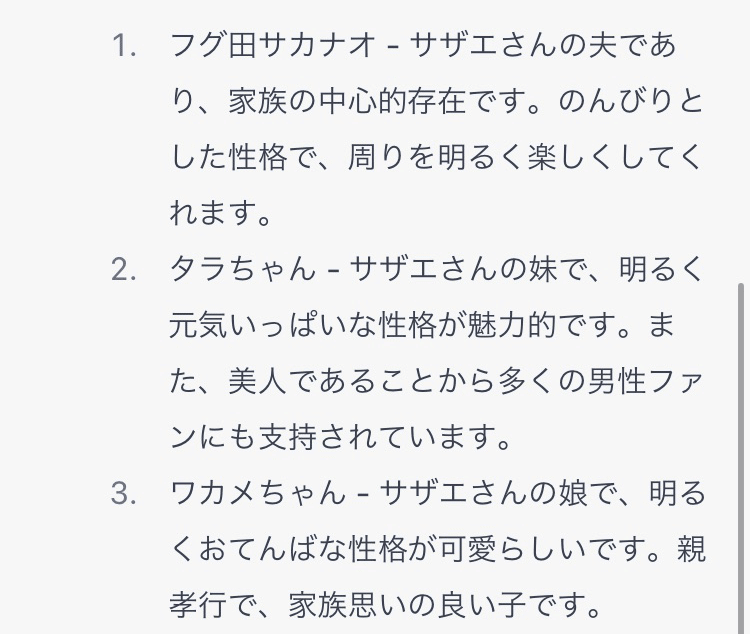 1. フグ田サカナオ - サザエさんの夫であり、家族の中心的存在です。のんびりとした性格で、周りを明るく楽しくしてくれます。

2. タラちゃん - サザエさんの妹で、明るく元気いっぱいな性格が魅力的です。また、美人であることから多くの男性ファンにも支持されています。

3. ワカメちゃん - サザエさんの娘で、明るくおてんばな性格が可愛らしいです。親孝行で、家族思いの良い子です。